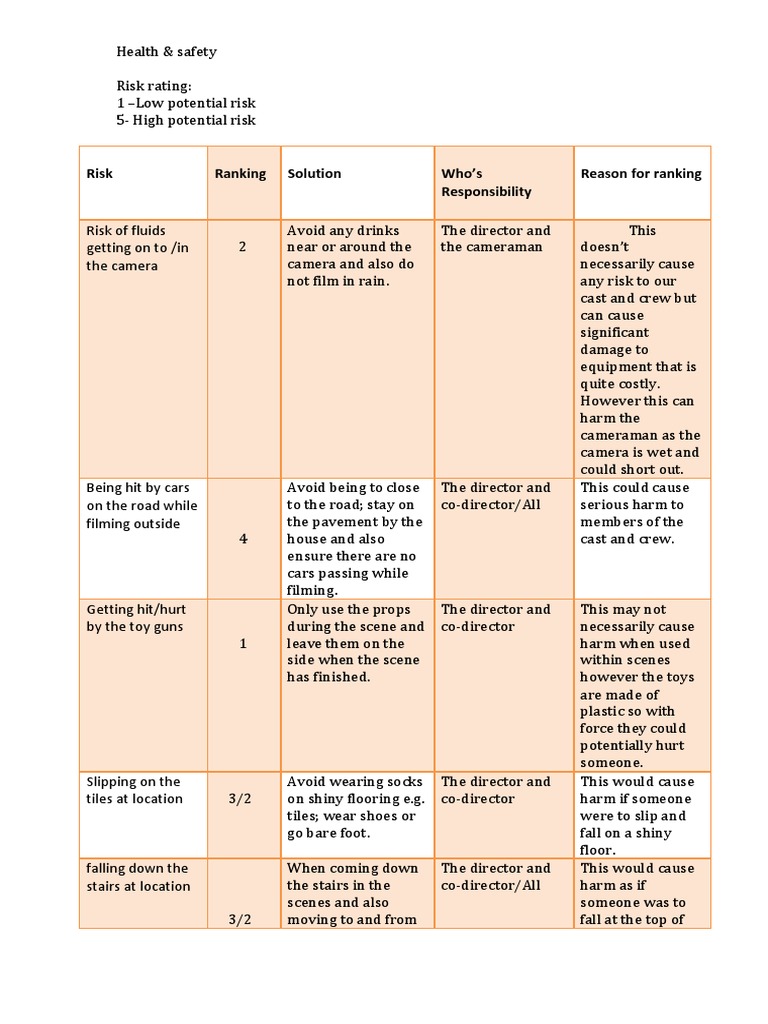 Health & safety

Risk rating:
1 –Low potential risk
5- High potential risk

| Risk | Ranking | Solution | Who's Responsibility | Reason for ranking |
|---|---|---|---|---|
| Risk of fluids getting on to /in the camera | 2 | Avoid any drinks near or around the camera and also do not film in rain. | The director and the cameraman | This doesn't necessarily cause any risk to our cast and crew but can cause significant damage to equipment that is quite costly. However this can harm the cameraman as the camera is wet and could short out. |
| Being hit by cars on the road while filming outside | 4 | Avoid being to close to the road; stay on the pavement by the house and also ensure there are no cars passing while filming. | The director and co-director/All | This could cause serious harm to members of the cast and crew. |
| Getting hit/hurt by the toy guns | 1 | Only use the props during the scene and leave them on the side when the scene has finished. | The director and co-director | This may not necessarily cause harm when used within scenes however the toys are made of plastic so with force they could potentially hurt someone. |
| Slipping on the tiles at location | 3/2 | Avoid wearing socks on shiny flooring e.g. tiles; wear shoes or go bare foot. | The director and co-director | This would cause harm if someone were to slip and fall on a shiny floor. |
| falling down the stairs at location | 3/2 | When coming down the stairs in the scenes and also moving to and from | The director and co-director/All | This would cause harm as if someone was to fall at the top of |